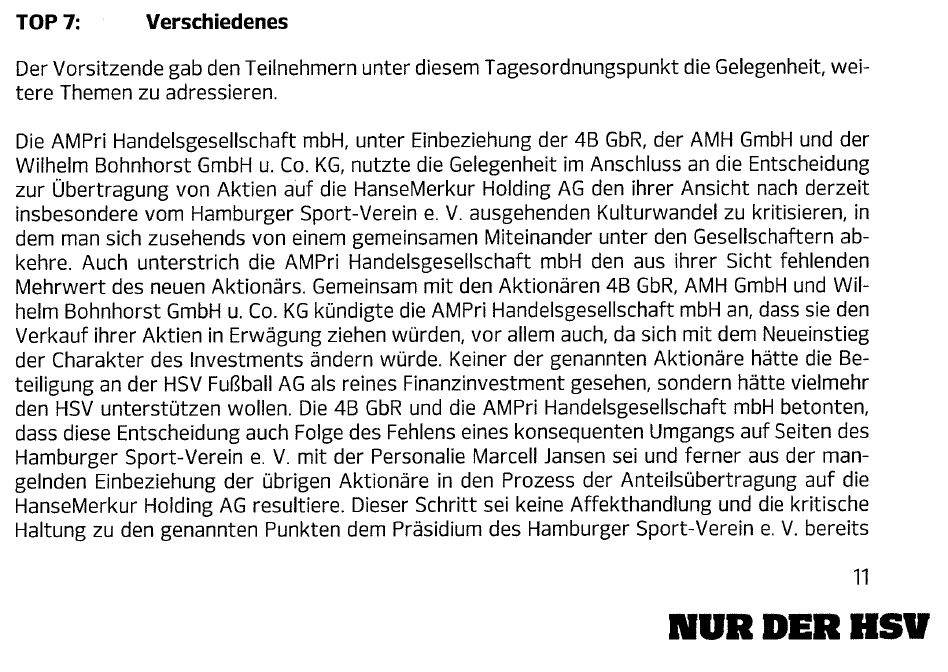 TOP 7: Verschiedenes

Der Vorsitzende gab den Teilnehmern unter diesem Tagesordnungspunkt die Gelegenheit, weitere Themen zu adressieren.

Die AMPri Handelsgesellschaft mbH, unter Einbeziehung der 4B GbR, der AMH GmbH und der Wilhelm Bohnhorst GmbH u. Co. KG, nutzte die Gelegenheit im Anschluss an die Entscheidung zur Übertragung von Aktien auf die HanseMerkur Holding AG den ihrer Ansicht nach derzeit insbesondere vom Hamburger Sport-Verein e. V. ausgehenden Kulturwandel zu kritisieren, in dem man sich zusehends von einem gemeinsamen Miteinander unter den Gesellschaftern abkehre. Auch unterstrich die AMPri Handelsgesellschaft mbH den aus ihrer Sicht fehlenden Mehrwert des neuen Aktionärs. Gemeinsam mit den Aktionären 4B GbR, AMH GmbH und Wilhelm Bohnhorst GmbH u. Co. KG kündigte die AMPri Handelsgesellschaft mbH an, dass sie den Verkauf ihrer Aktien in Erwägung ziehen würden, vor allem auch, da sich mit dem Neueinstieg der Charakter des Investments ändern würde. Keiner der genannten Aktionäre hätte die Beteiligung an der HSV Fußball AG als reines Finanzinvestment gesehen, sondern hätte vielmehr den HSV unterstützen wollen. Die 4B GbR und die AMPri Handelsgesellschaft mbH betonten, dass diese Entscheidung auch Folge des Fehlens eines konsequenten Umgangs auf Seiten des Hamburger Sport-Verein e. V. mit der Personalie Marcell Jansen sei und ferner aus der mangelnden Einbeziehung der übrigen Aktionäre in den Prozess der Anteilsübertragung auf die HanseMerkur Holding AG resultiere. Dieser Schritt sei keine Affekthandlung und die kritische Haltung zu den genannten Punkten dem Präsidium des Hamburger Sport-Verein e. V. bereits

11

NUR DER HSV